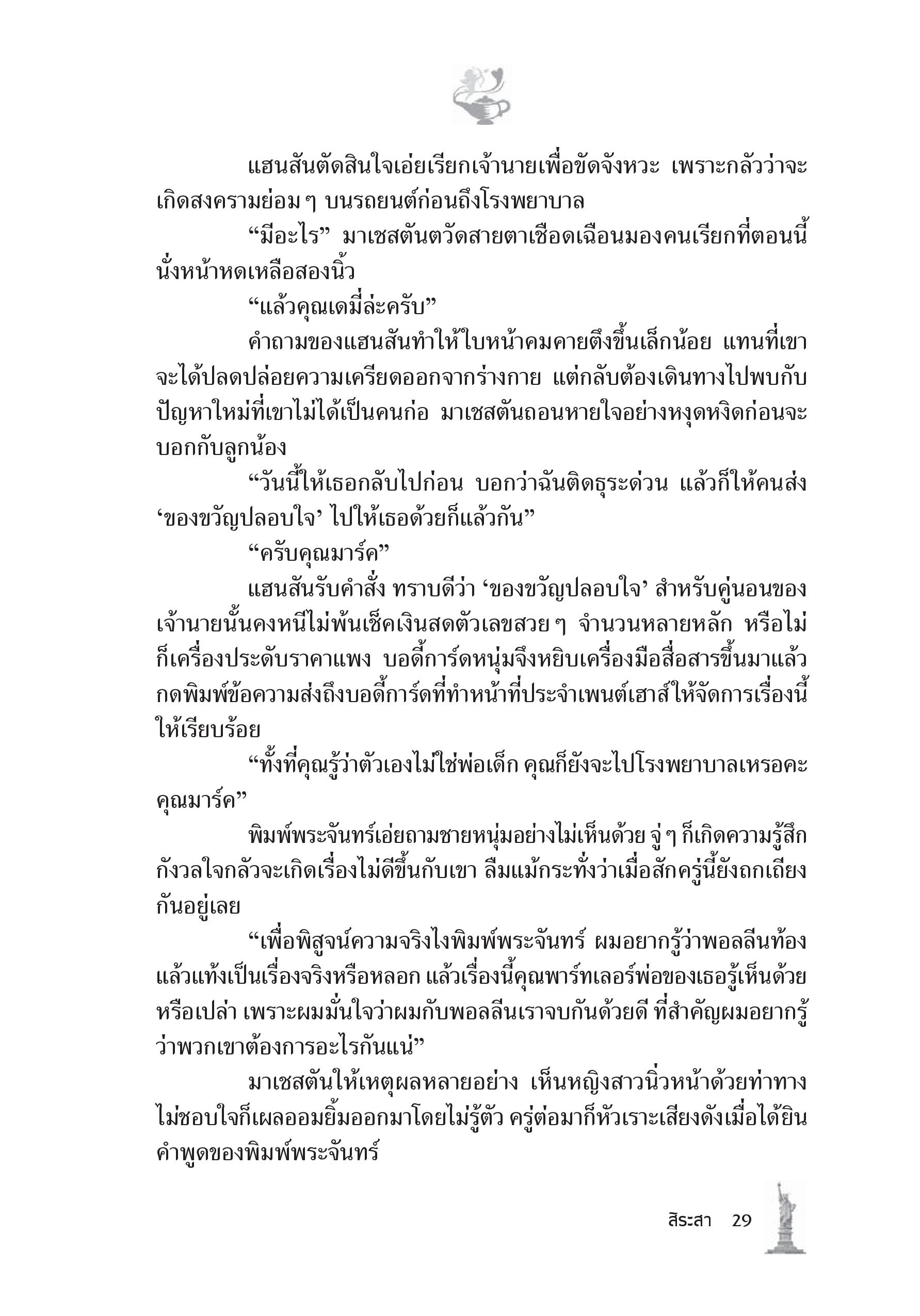 แฮนสันตัดสินใจเอ่ยเรียกเจ้านายเพื่อขัดจังหวะ เพราะกลัวว่าจะเกิดสงครามย่อม ๆ บนรถยนต์ก่อนถึงโรงพยาบาล

“มีอะไร” มาเชสตันตวัดสายตาเชือดเฉือนมองคนเรียกที่ตอนนี้นั่งหน้าหดเหลือสองนิ้ว

“แล้วคุณเดมี่ล่ะครับ”

คำถามของแฮนสันทำให้ใบหน้าคมคายตึงขึ้นเล็กน้อย แทนที่เขาจะได้ปลดปล่อยความเครียดออกจากร่างกาย แต่กลับต้องเดินทางไปพบกับปัญหาใหม่ที่เขาไม่ได้เป็นคนก่อ มาเชสตันถอนหายใจอย่างหงุดหงิดก่อนจะบอกกับลูกน้อง

“วันนี้ให้เธอกลับไปก่อน บอกว่าฉันติดธุระด่วน แล้วก็ให้คนส่ง ‘ของขวัญปลอบใจ’ ไปให้เธอด้วยก็แล้วกัน”

“ครับคุณมาร์ค”

แฮนสันรับคำสั่ง ทราบดีว่า ‘ของขวัญปลอบใจ’ สำหรับคู่นอนของเจ้านายนั้นคงหนีไม่พ้นเช็คเงินสดตัวเลขสวย ๆ จำนวนหลายหลัก หรือไม่ก็เครื่องประดับราคาแพง บอดี้การ์ดหนุ่มจึงหยิบเครื่องมือสื่อสารขึ้นมาแล้วกดพิมพ์ข้อความส่งถึงบอดี้การ์ดที่ทำหน้าที่ประจำเพนต์เฮาส์ให้จัดการเรื่องนี้ให้เรียบร้อย

“ทั้งที่คุณรู้ว่าตัวเองไม่ใช่พ่อเด็ก คุณก็ยังจะไปโรงพยาบาลเหรอคะคุณมาร์ค”

พิมพ์พระจันทร์เอ่ยถามชายหนุ่มอย่างไม่เห็นด้วย จู่ ๆ ก็เกิดความรู้สึกกังวลใจกลัวจะเกิดเรื่องไม่ดีขึ้นกับเขา ลืมแม้กระทั่งว่าเมื่อสักครู่นี้ยังถกเถียงกันอยู่เลย

“เพื่อพิสูจน์ความจริงไงพิมพ์พระจันทร์ ผมอยากรู้ว่าพอลลีนท้องแล้วแท้งเป็นเรื่องจริงหรือหลอก แล้วเรื่องนี้คุณพาร์ทเลอร์พ่อของเธอรู้เห็นด้วยหรือเปล่า เพราะผมมั่นใจว่าผมกับพอลลีนเราจบกันด้วยดี ที่สำคัญผมอยากรู้ว่าพวกเขาต้องการอะไรกันแน่”

มาเชสตันให้เหตุผลหลายอย่าง เห็นหญิงสาวนิ่วหน้าด้วยท่าทางไม่ชอบใจก็เผลออมยิ้มออกมาโดยไม่รู้ตัว ครู่ต่อมาก็หัวเราะเสียงดังเมื่อได้ยินคำพูดของพิมพ์พระจันทร์

สิระสา 29